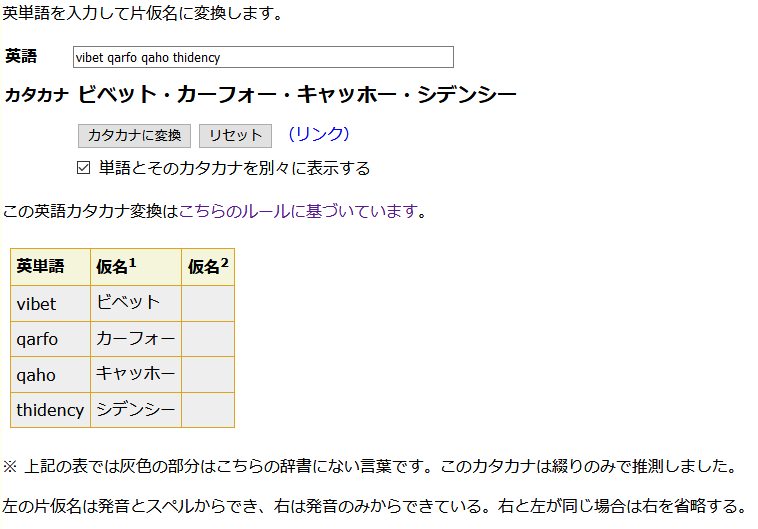 英単語を入力して片仮名に変換します。

英語 vibet qarfo qaho thidency

カタカナ ビベット・カーフォー・キャッホー・シデンシー

カタカナに変換 リセット (リンク)

☑ 単語とそのカタカナを別々に表示する

この英語カタカナ変換はこちらのルールに基づいています。

| 英単語 | 仮名$^1$ | 仮名$^2$ |
|---|---|---|
| vibet | ビベット | |
| qarfo | カーフォー | |
| qaho | キャッホー | |
| thidency | シデンシー | |

※ 上記の表では灰色の部分はこちらの辞書にない言葉です。このカタカナは綴りのみで推測しました。

左の片仮名は発音とスペルからでき、右は発音のみからできている。右と左が同じ場合は右を省略する。